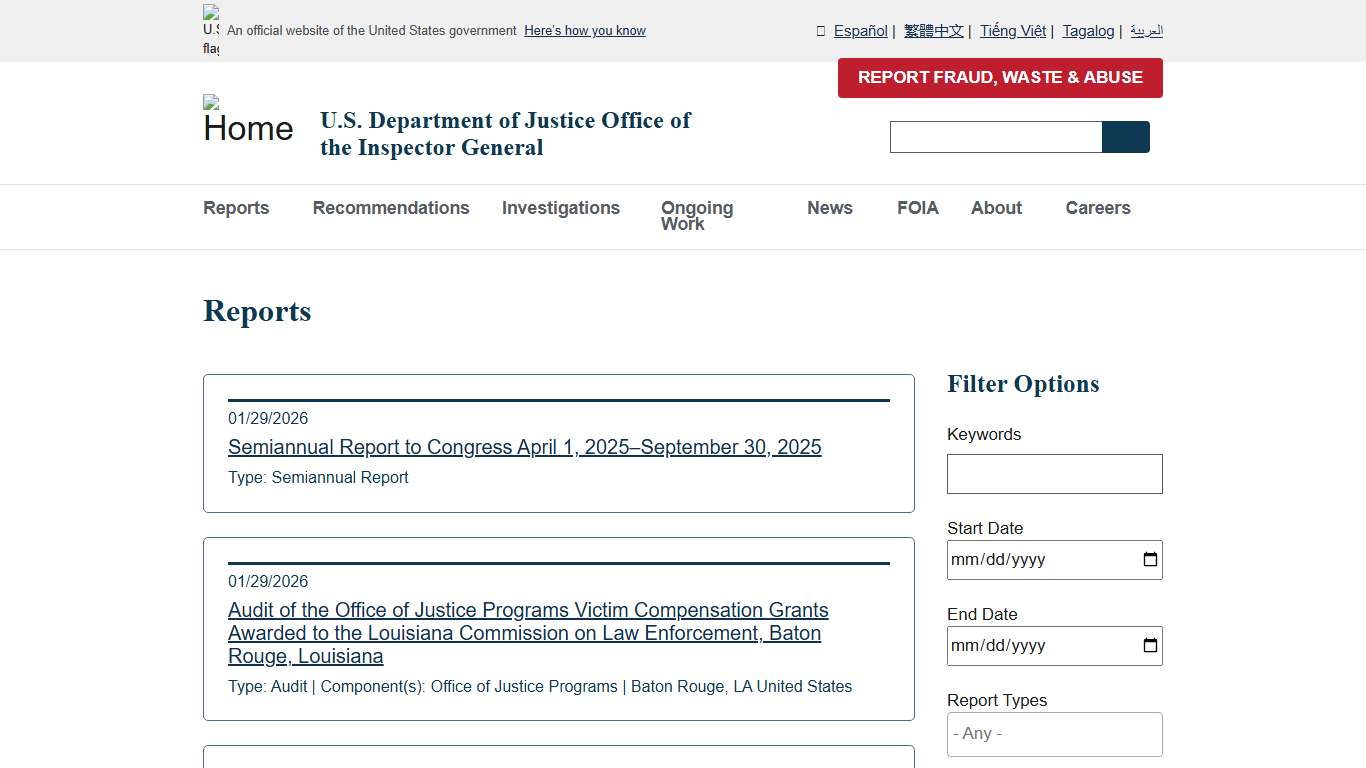 U.S. flag An official website of the United States government Here's how you know

Español | 繁體中文 | Tiếng Việt | Tagalog | العربية

REPORT FRAUD, WASTE & ABUSE

Home U.S. Department of Justice Office of the Inspector General

Reports Recommendations Investigations Ongoing Work News FOIA About Careers

Reports

01/29/2026

Semiannual Report to Congress April 1, 2025–September 30, 2025

Type: Semiannual Report

01/29/2026

Audit of the Office of Justice Programs Victim Compensation Grants Awarded to the Louisiana Commission on Law Enforcement, Baton Rouge, Louisiana

Type: Audit | Component(s): Office of Justice Programs | Baton Rouge, LA United States

Filter Options

Keywords

Start Date

mm/dd/yyyy

End Date

mm/dd/yyyy

Report Types

- Any -